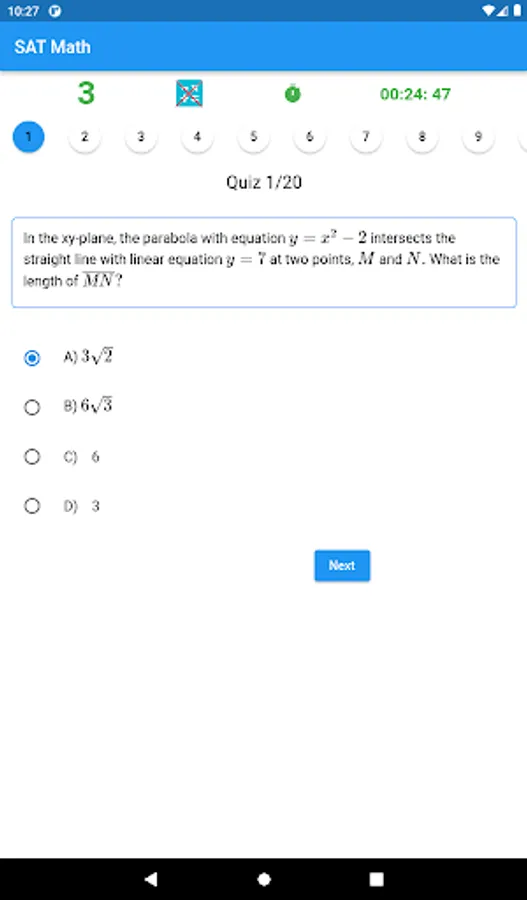 10:27

SAT Math

3

00:24: 47

1 2 3 4 5 6 7 8 9

Quiz 1/20

In the xy-plane, the parabola with equation $y = x^2 - 2$ intersects the straight line with linear equation $y = 7$ at two points, $M$ and $N$. What is the length of $\overline{MN}$?

A) $3\sqrt{2}$

B) $6\sqrt{3}$

C) 6

D) 3

Next